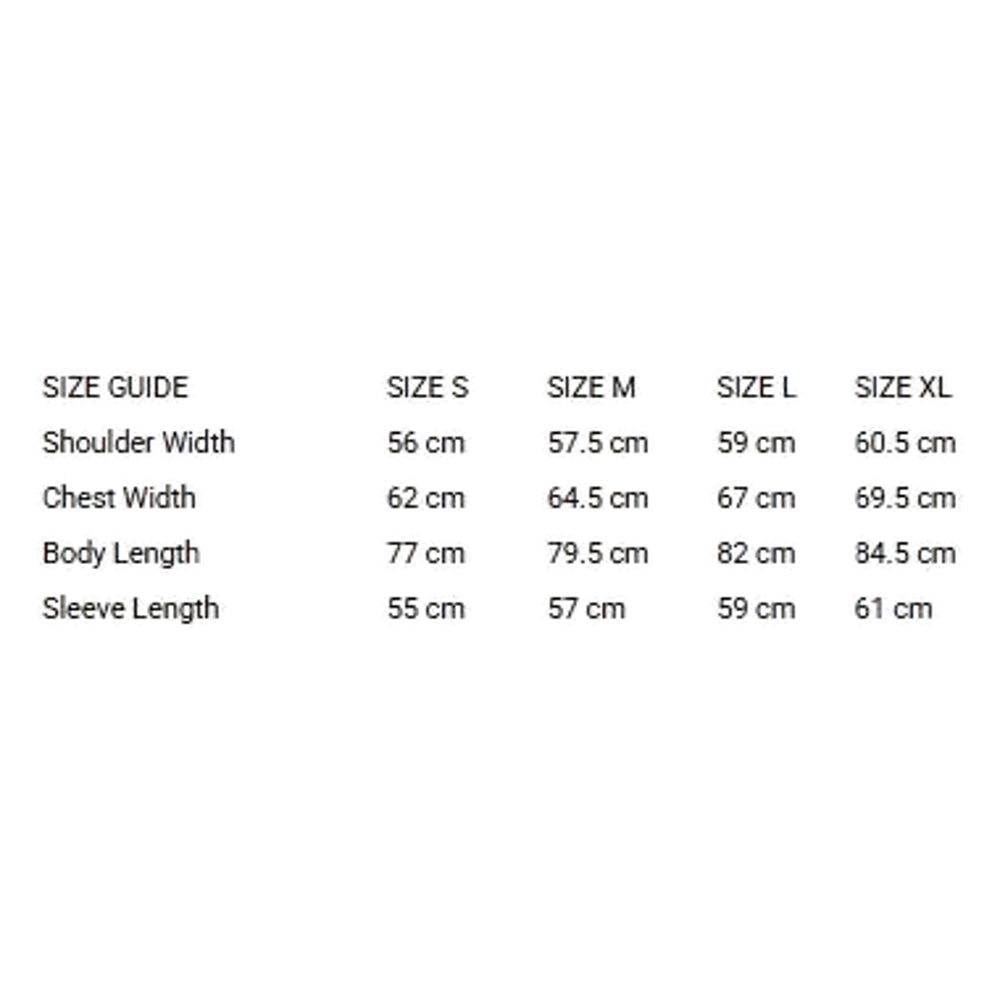 | SIZE GUIDE | SIZE S | SIZE M | SIZE L | SIZE XL |
|---|---|---|---|---|
| Shoulder Width | 56 cm | 57.5 cm | 59 cm | 60.5 cm |
| Chest Width | 62 cm | 64.5 cm | 67 cm | 69.5 cm |
| Body Length | 77 cm | 79.5 cm | 82 cm | 84.5 cm |
| Sleeve Length | 55 cm | 57 cm | 59 cm | 61 cm |